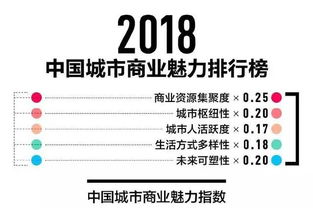 2018
中国城市商业魅力排行榜

商业资源集聚度 × 0.25
城市枢纽性 × 0.20
城市人活跃度 × 0.17
生活方式多样性 × 0.18
未来可塑性 × 0.20

中国城市商业魅力指数